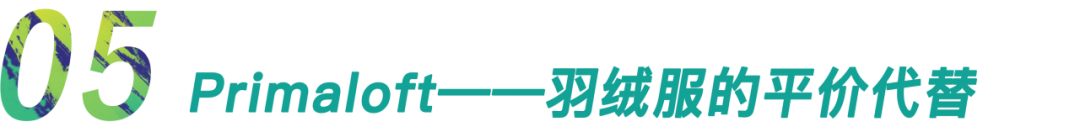 05 Primaloft——羽绒服的平价代替